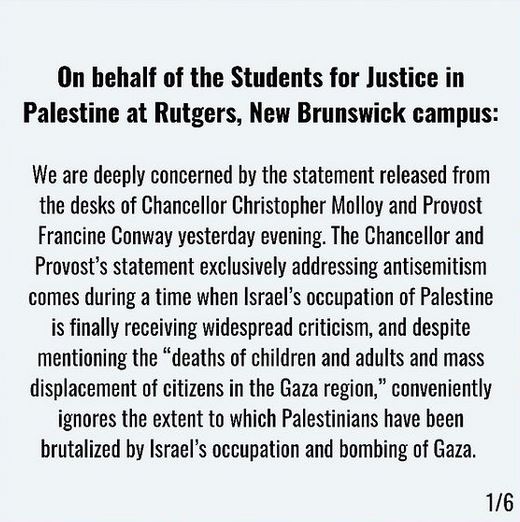 On behalf of the Students for Justice in Palestine at Rutgers, New Brunswick campus:

We are deeply concerned by the statement released from the desks of Chancellor Christopher Molloy and Provost Francine Conway yesterday evening. The Chancellor and Provost's statement exclusively addressing antisemitism comes during a time when Israel's occupation of Palestine is finally receiving widespread criticism, and despite mentioning the "deaths of children and adults and mass displacement of citizens in the Gaza region," conveniently ignores the extent to which Palestinians have been brutalized by Israel's occupation and bombing of Gaza.

1/6